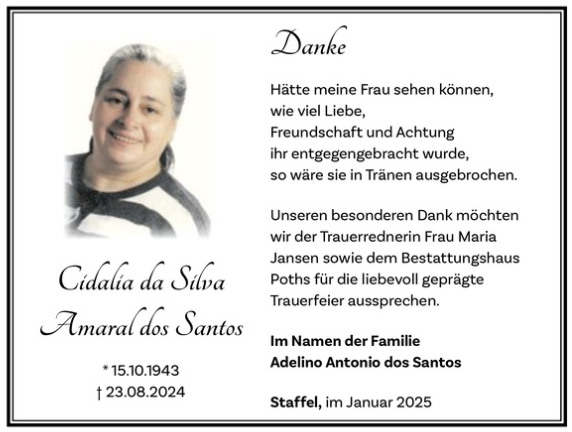 Cidalia da Silva
Amaral dos Santos

* 15.10.1943
† 23.08.2024

Danke

Hätte meine Frau sehen können,
wie viel Liebe,
Freundschaft und Achtung
ihr entgegengebracht wurde,
so wäre sie in Tränen ausgebrochen.

Unseren besonderen Dank möchten wir der Trauerrednerin Frau Maria Jansen sowie dem Bestattungshaus Poths für die liebevoll geprägte Trauerfeier aussprechen.

Im Namen der Familie
Adelino Antonio dos Santos

Staffel, im Januar 2025